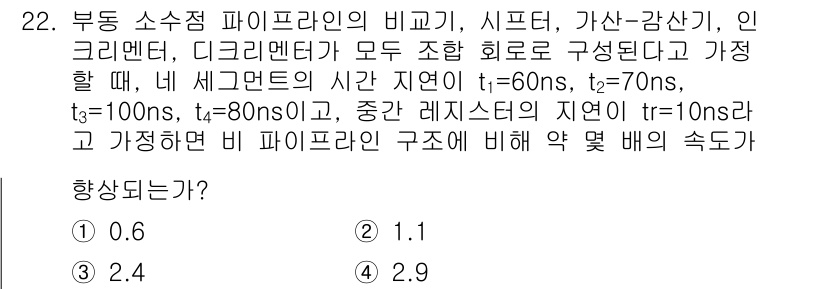 22. 부동 소수점 파이프라인의 비교기, 시프터, 가산-감산기, 인크리멘터, 디크리멘터가 모두 조합 회로로 구성된다고 가정할 때, 네 세그먼트의 시간 지연이 $t_1$=60ns, $t_2$=70ns, $t_3$=100ns, $t_4$=80ns이고, 중간 레지스터의 지연이 tr=10ns라고 가정하면 비 파이프라인 구조에 비해 약 몇 배의 속도가

향상되는가?

① 0.6
② 1.1
③ 2.4
④ 2.9